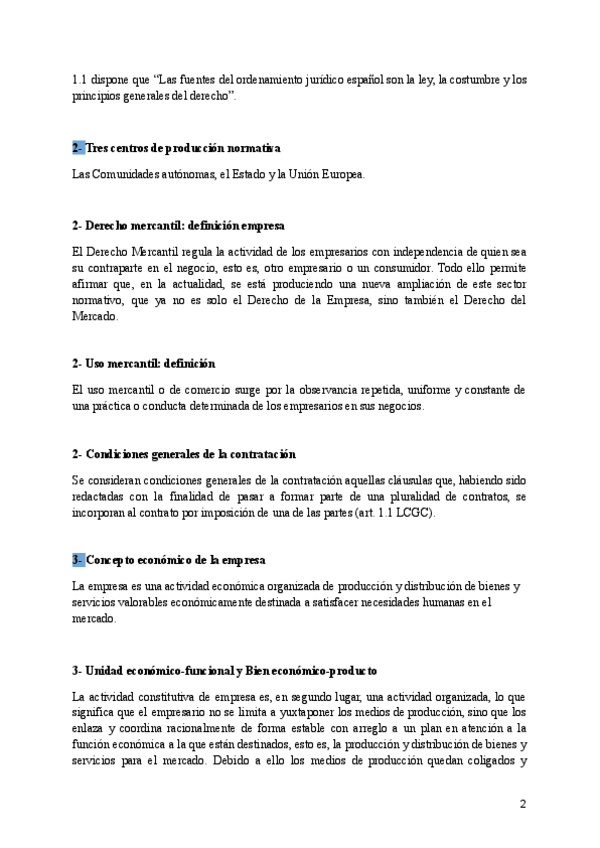 1.1 dispone que “Las fuentes del ordenamiento jurídico español son la ley, la costumbre y los principios generales del derecho”.

2- Tres centros de producción normativa

Las Comunidades autónomas, el Estado y la Unión Europea.

2- Derecho mercantil: definición empresa

El Derecho Mercantil regula la actividad de los empresarios con independencia de quien sea su contraparte en el negocio, esto es, otro empresario o un consumidor. Todo ello permite afirmar que, en la actualidad, se está produciendo una nueva ampliación de este sector normativo, que ya no es solo el Derecho de la Empresa, sino también el Derecho del Mercado.

2- Uso mercantil: definición

El uso mercantil o de comercio surge por la observancia repetida, uniforme y constante de una práctica o conducta determinada de los empresarios en sus negocios.

2- Condiciones generales de la contratación

Se consideran condiciones generales de la contratación aquellas cláusulas que, habiendo sido redactadas con la finalidad de pasar a formar parte de una pluralidad de contratos, se incorporan al contrato por imposición de una de las partes (art. 1.1 LCGC).

3- Concepto económico de la empresa

La empresa es una actividad económica organizada de producción y distribución de bienes y servicios valorables económicamente destinada a satisfacer necesidades humanas en el mercado.

3- Unidad económico-funcional y Bien económico-producto

La actividad constitutiva de empresa es, en segundo lugar, una actividad organizada, lo que significa que el empresario no se limita a yuxtaponer los medios de producción, sino que los enlaza y coordina racionalmente de forma estable con arreglo a un plan en atención a la función económica a la que están destinados, esto es, la producción y distribución de bienes y servicios para el mercado. Debido a ello los medios de producción quedan coligados y

2